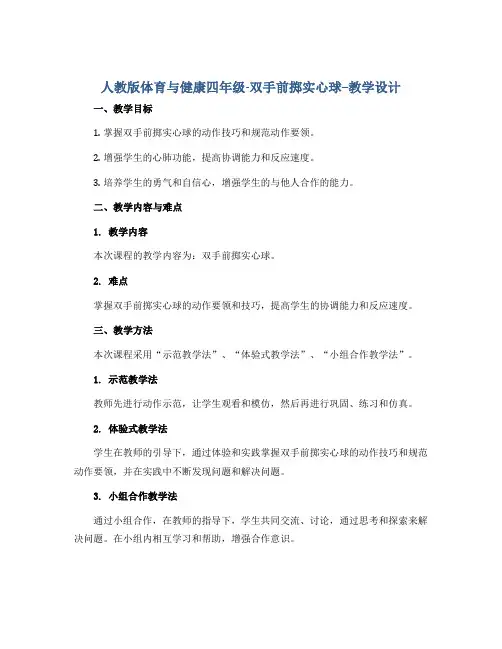 人教版体育与健康四年级-双手前掷实心球-教学设计

一、教学目标

1. 掌握双手前掷实心球的动作技巧和规范动作要领。

2. 增强学生的心肺功能，提高协调能力和反应速度。

3. 培养学生的勇气和自信心，增强学生的与他人合作的能力。

二、教学内容与难点

1. 教学内容

本次课程的教学内容为：双手前掷实心球。

2. 难点

掌握双手前掷实心球的动作要领和技巧，提高学生的协调能力和反应速度。

三、教学方法

本次课程采用“示范教学法”、“体验式教学法”、“小组合作教学法”。

1. 示范教学法

教师先进行动作示范，让学生观看和模仿，然后再进行巩固、练习和仿真。

2. 体验式教学法

学生在教师的引导下，通过体验和实践掌握双手前掷实心球的动作技巧和规范动作要领，并在实践中不断发现问题和解决问题。

3. 小组合作教学法

通过小组合作，在教师的指导下，学生共同交流、讨论，通过思考和探索来解决问题。在小组内相互学习和帮助，增强合作意识。